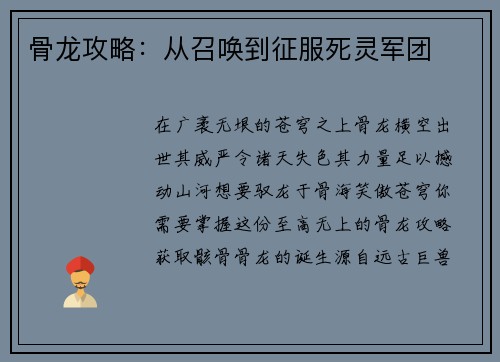 骨龙攻略：从召唤到征服死灵军团

在广袤无垠的苍穹之上骨龙横空出世其威严令诸天失色其力量足以撼动山河想要驭龙于骨海笑傲苍穹你需要掌握这份至高无上的骨龙攻略获取骸骨骨龙的诞生源自远古巨兽